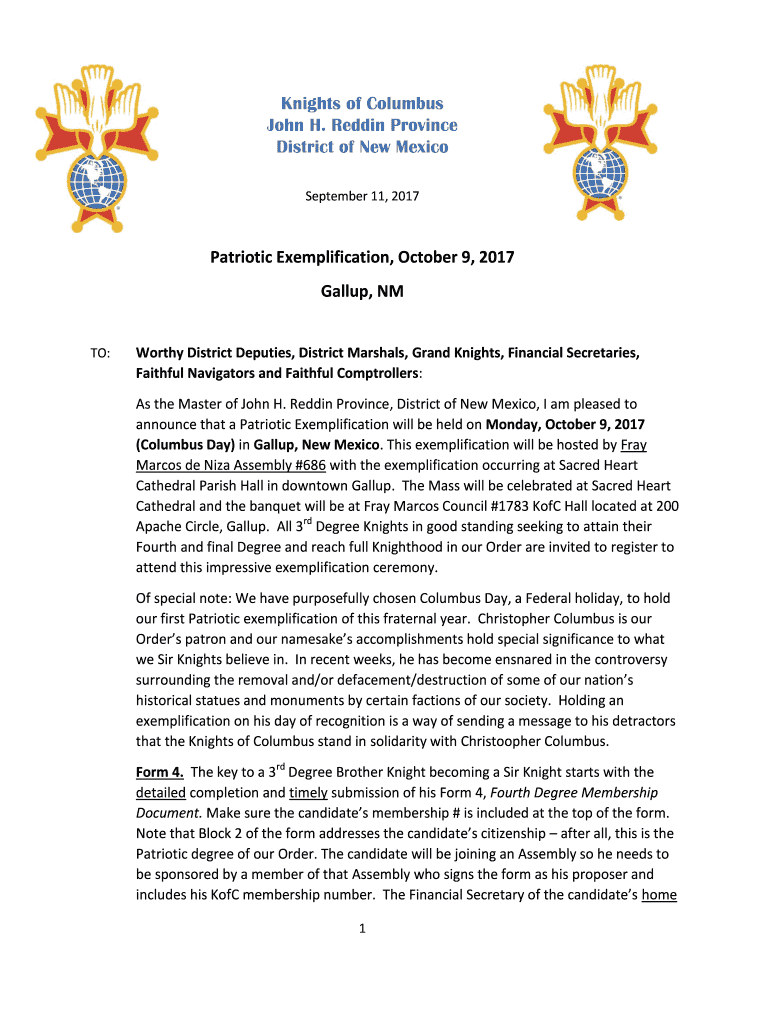 Knights of Columbus
John H. Reddin Province
District of New Mexico

September 11, 2017

Patriotic Exemplification, October 9, 2017

Gallup, NM

TO: Worthy District Deputies, District Marshals, Grand Knights, Financial Secretaries, Faithful Navigators and Faithful Comptrollers:

As the Master of John H. Reddin Province, District of New Mexico, I am pleased to announce that a Patriotic Exemplification will be held on Monday, October 9, 2017 (Columbus Day) in Gallup, New Mexico. This exemplification will be hosted by Fray Marcos de Niza Assembly #686 with the exemplification occurring at Sacred Heart Cathedral Parish Hall in downtown Gallup. The Mass will be celebrated at Sacred Heart Cathedral and the banquet will be at Fray Marcos Council #1783 KofC Hall located at 200 Apache Circle, Gallup. All 3$^{rd}$ Degree Knights in good standing seeking to attain their Fourth and final Degree and reach full Knighthood in our Order are invited to register to attend this impressive exemplification ceremony.

Of special note: We have purposefully chosen Columbus Day, a Federal holiday, to hold our first Patriotic exemplification of this fraternal year. Christopher Columbus is our Order's patron and our namesake's accomplishments hold special significance to what we Sir Knights believe in. In recent weeks, he has become ensnared in the controversy surrounding the removal and/or defacement/destruction of some of our nation's historical statues and monuments by certain factions of our society. Holding an exemplification on his day of recognition is a way of sending a message to his detractors that the Knights of Columbus stand in solidarity with Christoopher Columbus.

Form 4. The key to a 3$^{rd}$ Degree Brother Knight becoming a Sir Knight starts with the detailed completion and timely submission of his Form 4, Fourth Degree Membership Document. Make sure the candidate's membership # is included at the top of the form. Note that Block 2 of the form addresses the candidate's citizenship – after all, this is the Patriotic degree of our Order. The candidate will be joining an Assembly so he needs to be sponsored by a member of that Assembly who signs the form as his proposer and includes his KofC membership number. The Financial Secretary of the candidate's home

1